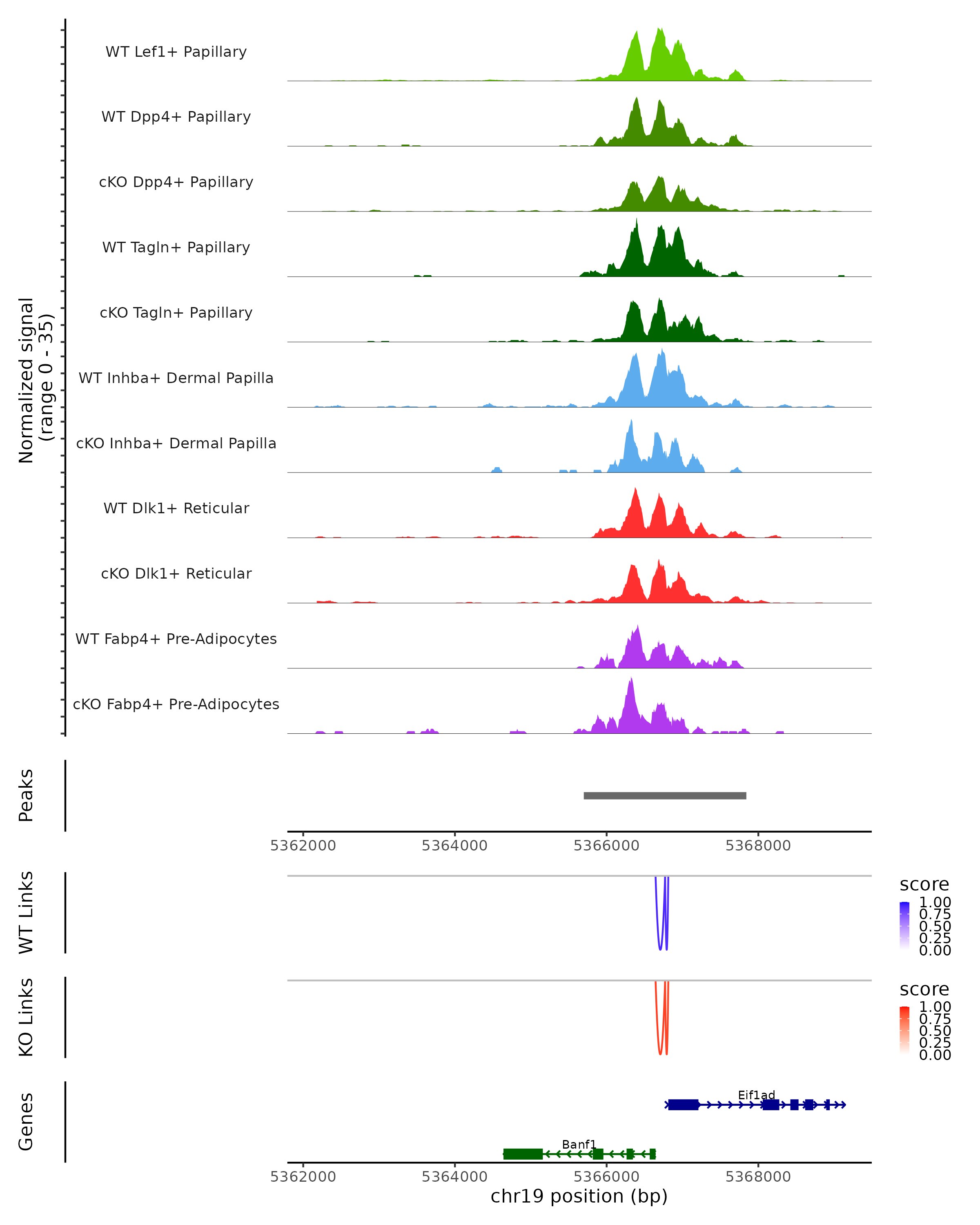 Normalized signal
(range 0 - 35)

WT Lef1+ Papillary

WT Dpp4+ Papillary

cKO Dpp4+ Papillary

WT Tagln+ Papillary

cKO Tagln+ Papillary

WT Inhba+ Dermal Papilla

cKO Inhba+ Dermal Papilla

WT Dlk1+ Reticular

cKO Dlk1+ Reticular

WT Fabp4+ Pre-Adipocytes

cKO Fabp4+ Pre-Adipocytes

Peaks

5362000 5364000 5366000 5368000

WT Links

score
1.00
0.75
0.50
0.25
0.00

KO Links

score
1.00
0.75
0.50
0.25
0.00

Genes

Eif1ad

Banf1

5362000 5364000 5366000 5368000
chr19 position (bp)